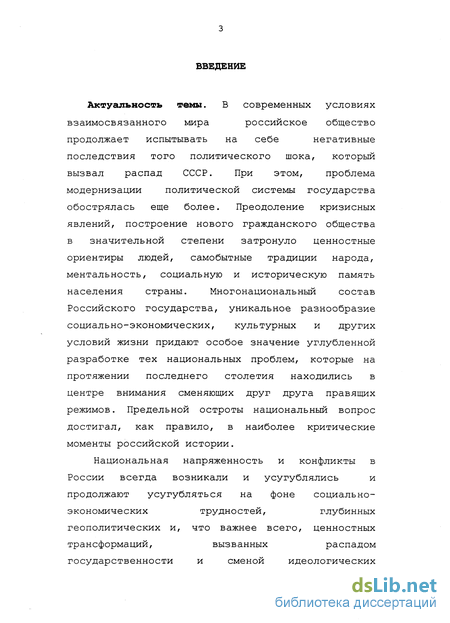 3

ВВЕДЕНИЕ

Актуальность темы. В современных условиях взаимосвязанного мира российское общество продолжает испытывать на себе негативные последствия того политического шока, который вызвал распад СССР. При этом, проблема модернизации политической системы государства обострялась еще более. Преодоление кризисных явлений, построение нового гражданского общества в значительной степени затронуло ценностные ориентиры людей, самобытные традиции народа, ментальность, социальную и историческую память населения страны. Многонациональный состав Российского государства, уникальное разнообразие социально-экономических, культурных и других условий жизни придают особое значение углубленной разработке тех национальных проблем, которые на протяжении последнего столетия находились в центре внимания сменяющих друг друга правящих режимов. Предельной остроты национальный вопрос достигал, как правило, в наиболее критические моменты российской истории.

Национальная напряженность и конфликты в России всегда возникали и усугублялись и продолжают усугубляться на фоне социально-экономических трудностей, глубинных геополитических и, что важнее всего, ценностных трансформаций, вызванных распадом государственности и сменой идеологических

dsLib.net
библиотека диссертаций